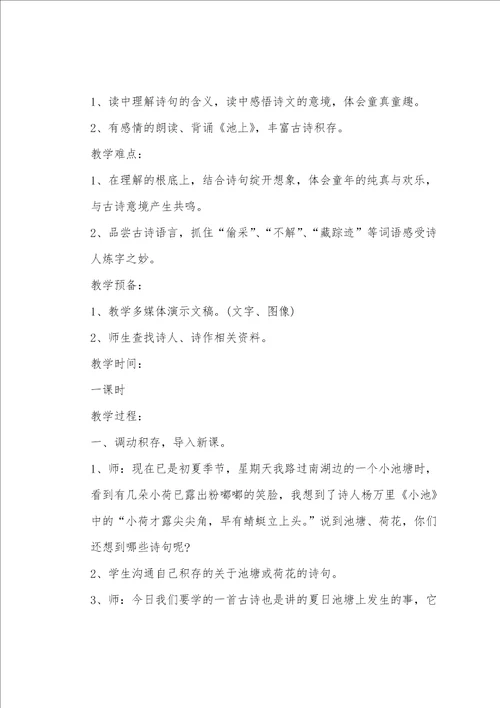 1、读中理解诗句的含义，读中感悟诗文的意境，体会童真童趣。

2、有感情的朗读、背诵《池上》，丰富古诗积存。

教学难点：

1、在理解的根底上，结合诗句绽开想象，体会童年的纯真与欢乐，与古诗意境产生共鸣。

2、品尝古诗语言，抓住“偷采”、“不解”、“藏踪迹”等词语感受诗人炼字之妙。

教学预备：

1、教学多媒体演示文稿。(文字、图像)

2、师生查找诗人、诗作相关资料。

教学时间：

一课时

教学过程：

一、调动积存，导入新课。

1、师：现在已是初夏季节，星期天我路过南湖边的一个小池塘时，看到有几朵小荷已露出粉嘟嘟的笑脸，我想到了诗人杨万里《小池》中的“小荷才露尖尖角，早有蜻蜓立上头。”说到池塘、荷花，你们还想到哪些诗句呢?

2、学生沟通自己积存的关于池塘或荷花的诗句。

3、师：今日我们要学的一首古诗也是讲的夏日池塘上发生的事，它